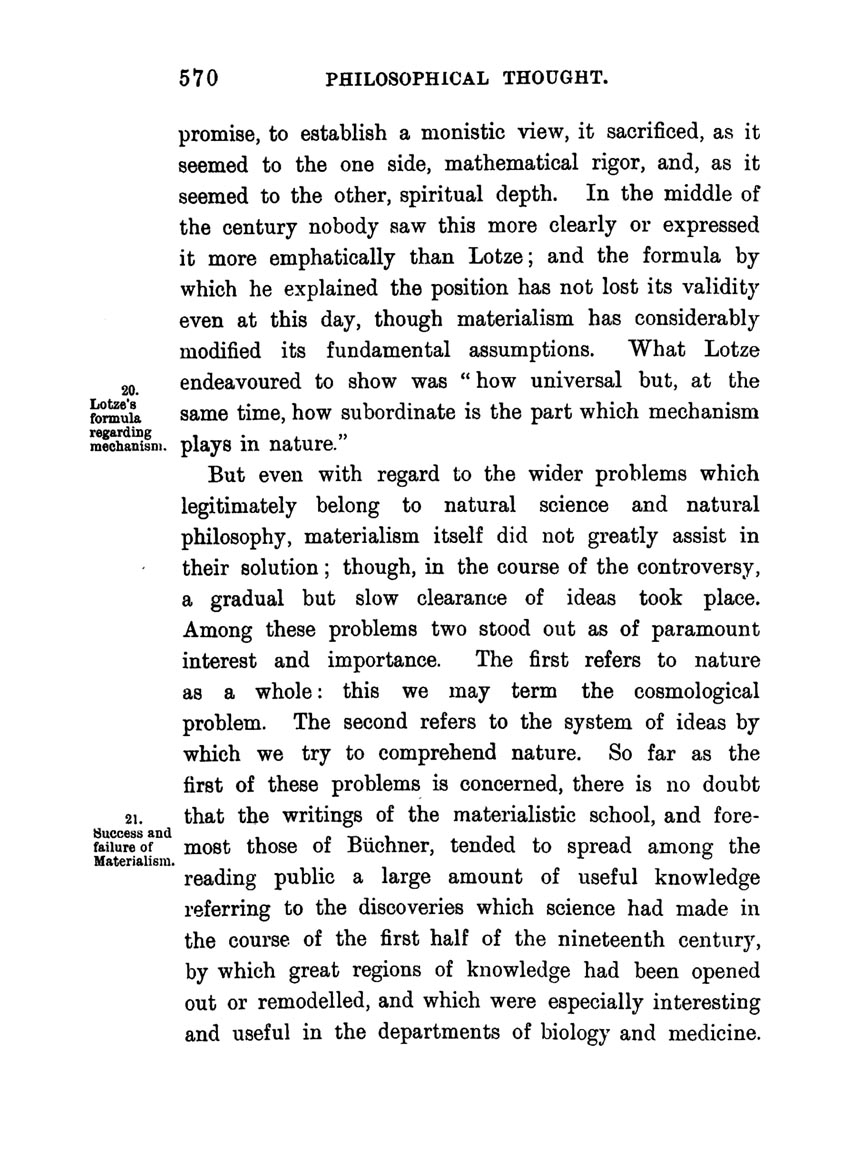 570 PHILOSOPHICAL THOUGHT.

promise, to establish a monistic view, it sacrificed, as it seemed to the one side, mathematical rigor, and, as it seemed to the other, spiritual depth. In the middle of the century nobody saw this more clearly or expressed it more emphatically than Lotze; and the formula by which he explained the position has not lost its validity even at this day, though materialism has considerably modified its fundamental assumptions. What Lotze endeavoured to show was "how universal but, at the same time, how subordinate is the part which mechanism plays in nature."

20. Lotze's formula regarding mechanism.

But even with regard to the wider problems which legitimately belong to natural science and natural philosophy, materialism itself did not greatly assist in their solution; though, in the course of the controversy, a gradual but slow clearance of ideas took place. Among these problems two stood out as of paramount interest and importance. The first refers to nature as a whole: this we may term the cosmological problem. The second refers to the system of ideas by which we try to comprehend nature. So far as the first of these problems is concerned, there is no doubt that the writings of the materialistic school, and foremost those of Büchner, tended to spread among the reading public a large amount of useful knowledge referring to the discoveries which science had made in the course of the first half of the nineteenth century, by which great regions of knowledge had been opened out or remodelled, and which were especially interesting and useful in the departments of biology and medicine.

21. Success and failure of Materialism.